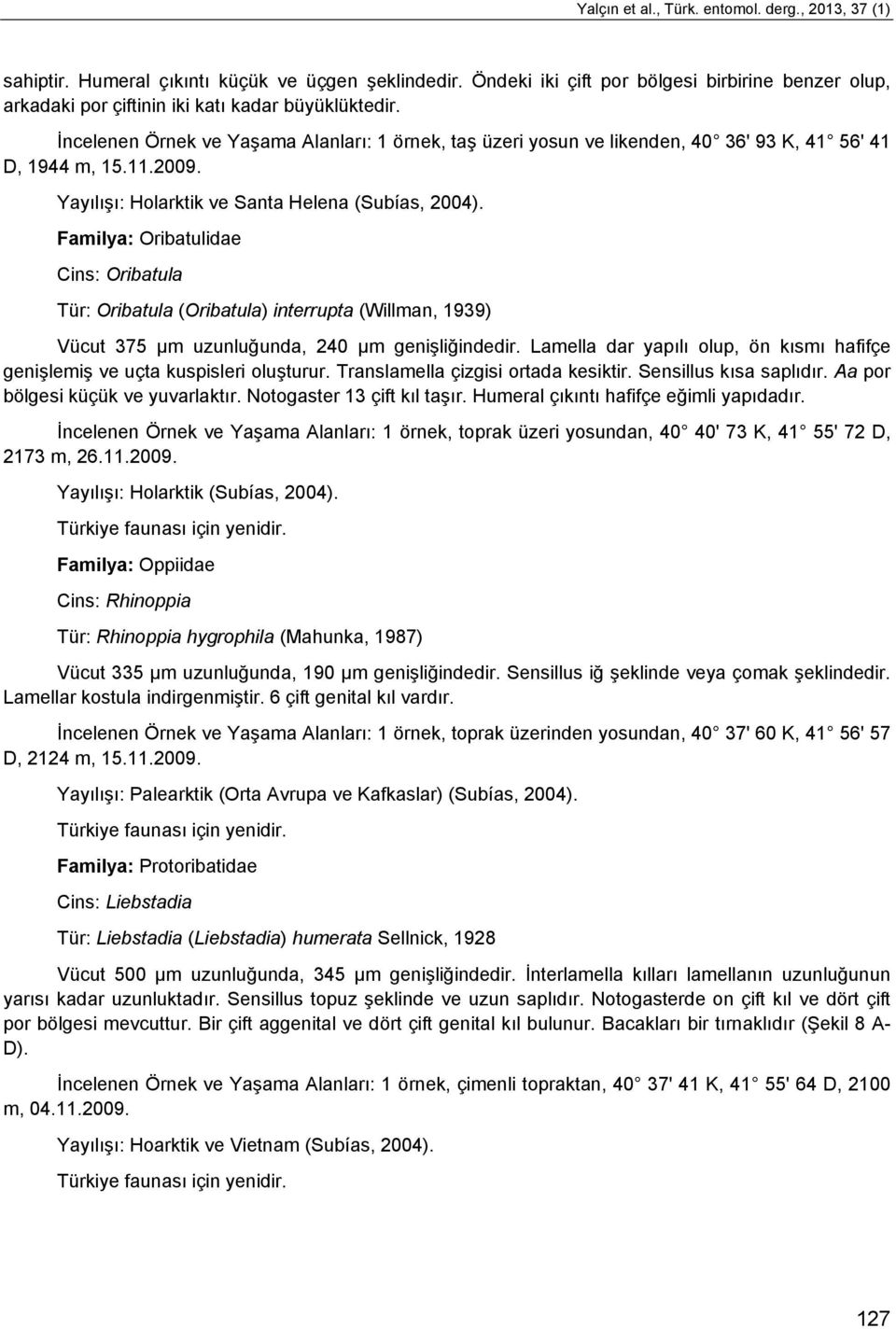 Yalçın et al., Türk. entomol. derg., 2013, 37 (1)

sahiptir. Humeral çıkıntı küçük ve üçgen şeklindedir. Öndeki iki çift por bölgesi birbirine benzer olup, arkadaki por çiftinin iki katı kadar büyüklüktedir.

İncelenen Örnek ve Yaşama Alanları: 1 örnek, taş üzeri yosun ve likenden, 40 36' 93 K, 41 56' 41 D, 1944 m, 15.11.2009.

Yayılışı: Holarktik ve Santa Helena (Subías, 2004).

Familya: Oribatulidae

Cins: Oribatula

Tür: Oribatula (Oribatula) interrupta (Willman, 1939)

Vücut 375 µm uzunluğunda, 240 µm genişliğindedir. Lamella dar yapılı olup, ön kısmı hafifçe genişlemiş ve uçta kuspisleri oluşturur. Translamella çizgisi ortada kesiktir. Sensillus kısa saplıdır. Aa por bölgesi küçük ve yuvarlaktır. Notogaster 13 çift kıl taşır. Humeral çıkıntı hafifçe eğimli yapıdadır.

İncelenen Örnek ve Yaşama Alanları: 1 örnek, toprak üzeri yosundan, 40 40' 73 K, 41 55' 72 D, 2173 m, 26.11.2009.

Yayılışı: Holarktik (Subías, 2004).

Türkiye faunası için yenidir.

Familya: Oppiidae

Cins: Rhinoppia

Tür: Rhinoppia hygrophila (Mahunka, 1987)

Vücut 335 µm uzunluğunda, 190 µm genişliğindedir. Sensillus iğ şeklinde veya çomak şeklindedir. Lamellar kostula indirgenmiştir. 6 çift genital kıl vardır.

İncelenen Örnek ve Yaşama Alanları: 1 örnek, toprak üzerinden yosundan, 40 37' 60 K, 41 56' 57 D, 2124 m, 15.11.2009.

Yayılışı: Palearktik (Orta Avrupa ve Kafkaslar) (Subías, 2004).

Türkiye faunası için yenidir.

Familya: Protoribatidae

Cins: Liebstadia

Tür: Liebstadia (Liebstadia) humerata Sellnick, 1928

Vücut 500 µm uzunluğunda, 345 µm genişliğindedir. İnterlamella kılları lamellanın uzunluğunun yarısı kadar uzunluktadır. Sensillus topuz şeklinde ve uzun saplıdır. Notogasterde on çift kıl ve dört çift por bölgesi mevcuttur. Bir çift aggenital ve dört çift genital kıl bulunur. Bacakları bir tırnaklıdır (Şekil 8 A-D).

İncelenen Örnek ve Yaşama Alanları: 1 örnek, çimenli topraktan, 40 37' 41 K, 41 55' 64 D, 2100 m, 04.11.2009.

Yayılışı: Hoarktik ve Vietnam (Subías, 2004).

Türkiye faunası için yenidir.

127